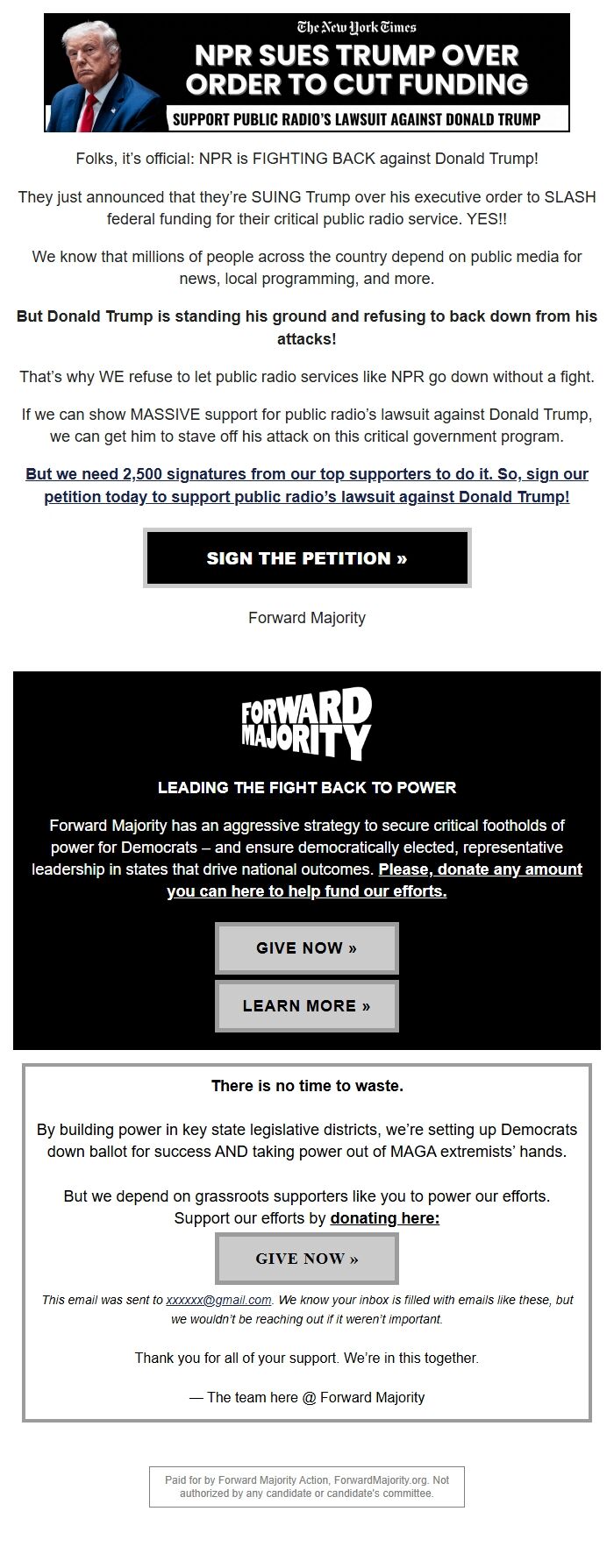 The New York Times
NPR SUES TRUMP OVER ORDER TO CUT FUNDING
SUPPORT PUBLIC RADIO'S LAWSUIT AGAINST DONALD TRUMP

Folks, it's official: NPR is FIGHTING BACK against Donald Trump!

They just announced that they're SUING Trump over his executive order to SLASH federal funding for their critical public radio service. YES!!

We know that millions of people across the country depend on public media for news, local programming, and more.

But Donald Trump is standing his ground and refusing to back down from his attacks!

That's why WE refuse to let public radio services like NPR go down without a fight.

If we can show MASSIVE support for public radio's lawsuit against Donald Trump, we can get him to stave off his attack on this critical government program.

But we need 2,500 signatures from our top supporters to do it. So, sign our petition today to support public radio's lawsuit against Donald Trump!

SIGN THE PETITION »

Forward Majority

FORWARD MAJORITY

LEADING THE FIGHT BACK TO POWER

Forward Majority has an aggressive strategy to secure critical footholds of power for Democrats – and ensure democratically elected, representative leadership in states that drive national outcomes. Please, donate any amount you can here to help fund our efforts.

GIVE NOW »

LEARN MORE »

There is no time to waste.

By building power in key state legislative districts, we're setting up Democrats down ballot for success AND taking power out of MAGA extremists' hands.

But we depend on grassroots supporters like you to power our efforts. Support our efforts by donating here:

GIVE NOW »

This email was sent to xxxxxx@gmail.com. We know your inbox is filled with emails like these, but we wouldn't be reaching out if it weren't important.

Thank you for all of your support. We're in this together.

— The team here @ Forward Majority

Paid for by Forward Majority Action, ForwardMajority.org. Not authorized by any candidate or candidate's committee.